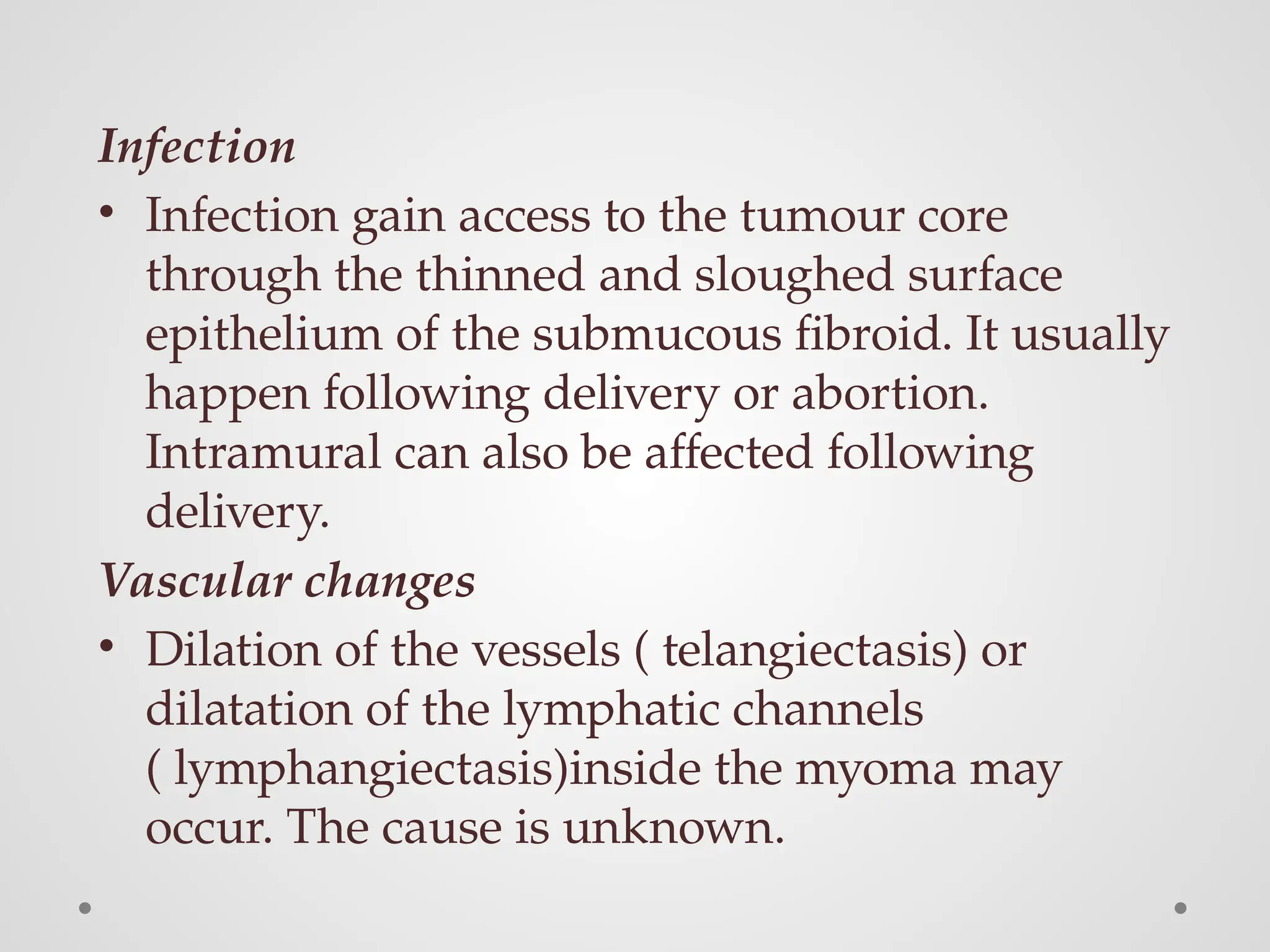 Infection

• Infection gain access to the tumour core through the thinned and sloughed surface epithelium of the submucous fibroid. It usually happen following delivery or abortion. Intramural can also be affected following delivery.

Vascular changes

• Dilation of the vessels ( telangiectasis) or dilatation of the lymphatic channels ( lymphangiectasis)inside the myoma may occur. The cause is unknown.